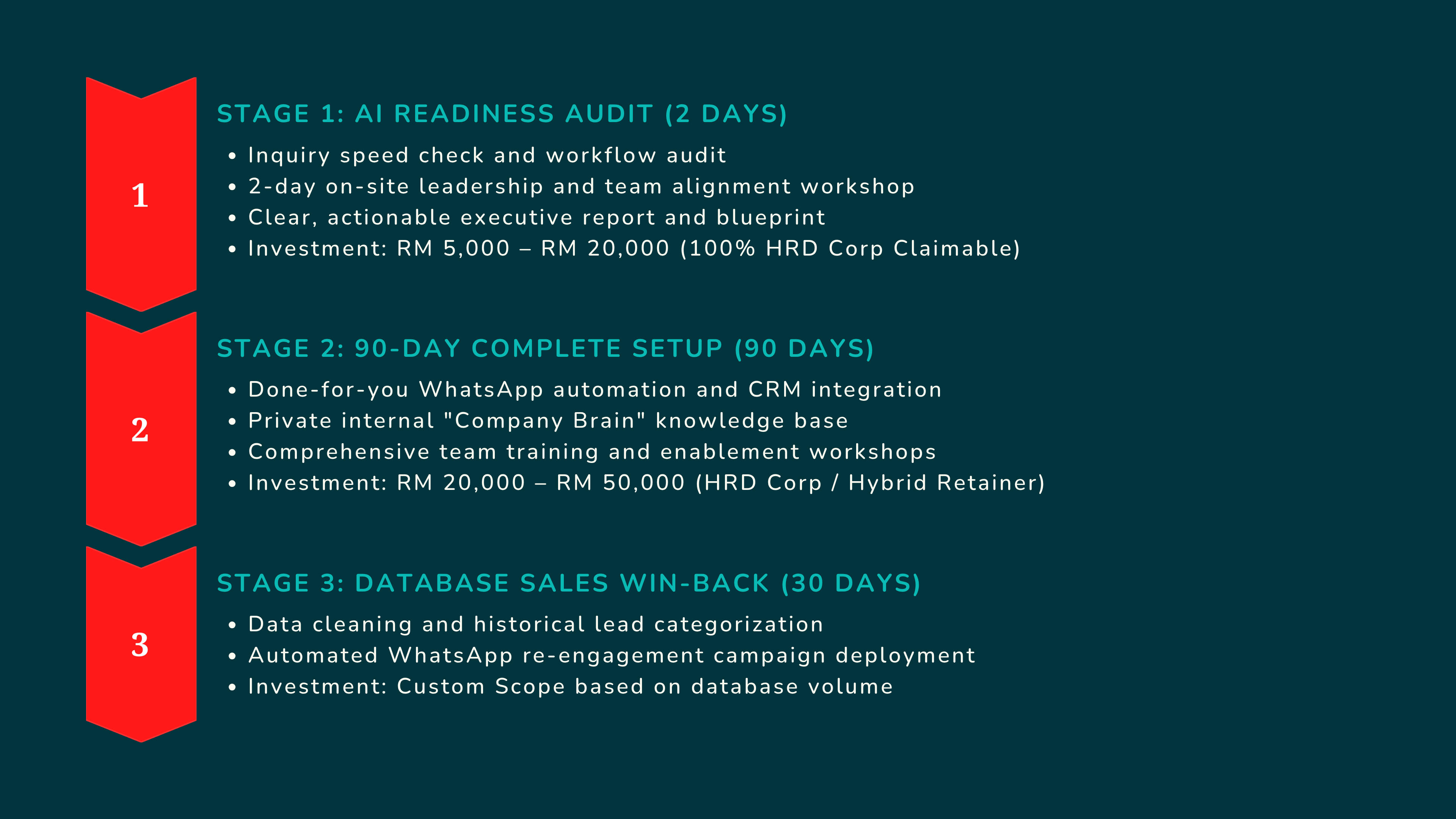 1

STAGE 1: AI READINESS AUDIT (2 DAYS)

• Inquiry speed check and workflow audit
• 2-day on-site leadership and team alignment workshop
• Clear, actionable executive report and blueprint
• Investment: RM 5,000 – RM 20,000 (100% HRD Corp Claimable)

2

STAGE 2: 90-DAY COMPLETE SETUP (90 DAYS)

• Done-for-you WhatsApp automation and CRM integration
• Private internal "Company Brain" knowledge base
• Comprehensive team training and enablement workshops
• Investment: RM 20,000 – RM 50,000 (HRD Corp / Hybrid Retainer)

3

STAGE 3: DATABASE SALES WIN-BACK (30 DAYS)

• Data cleaning and historical lead categorization
• Automated WhatsApp re-engagement campaign deployment
• Investment: Custom Scope based on database volume